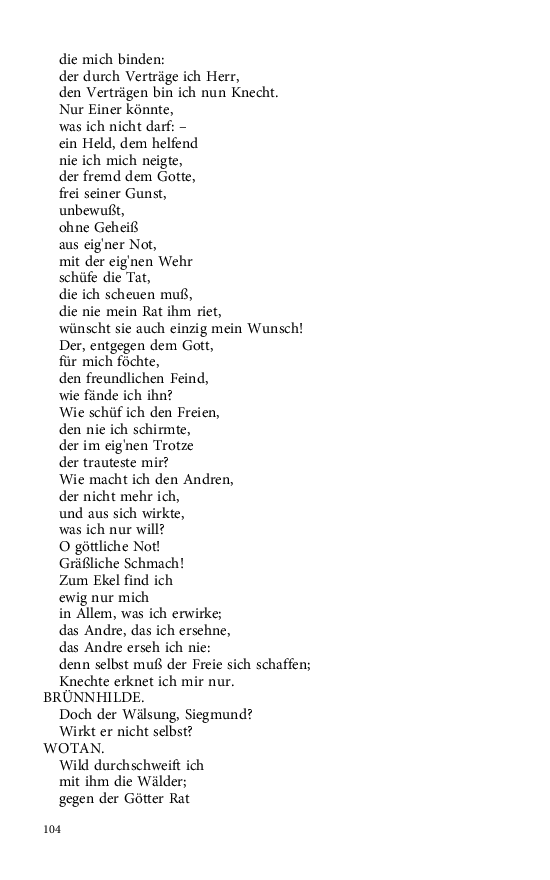 die mich binden:
der durch Verträge ich Herr,
den Verträgen bin ich nun Knecht.
Nur Einer könnte,
was ich nicht darf: –
ein Held, dem helfend
nie ich mich neigte,
der fremd dem Gotte,
frei seiner Gunst,
unbewußt,
ohne Geheiß
aus eig'ner Not,
mit der eig'nen Wehr
schüfe die Tat,
die ich scheuen muß,
die nie mein Rat ihm riet,
wünscht sie auch einzig mein Wunsch!
Der, entgegen dem Gott,
für mich föchte,
den freundlichen Feind,
wie fände ich ihn?
Wie schüf ich den Freien,
den nie ich schirmte,
der im eig'nen Trotze
der trauteste mir?
Wie macht ich den Andren,
der nicht mehr ich,
und aus sich wirkte,
was ich nur will?
O göttliche Not!
Gräßliche Schmach!
Zum Ekel find ich
ewig nur mich
in Allem, was ich erwirke;
das Andre, das ich ersehne,
das Andre erseh ich nie:
denn selbst muß der Freie sich schaffen;
Knechte erknet ich mir nur.
BRÜNNHILDE.
Doch der Wälsung, Siegmund?
Wirkt er nicht selbst?
WOTAN.
Wild durchschweift ich
mit ihm die Wälder;
gegen der Götter Rat

104